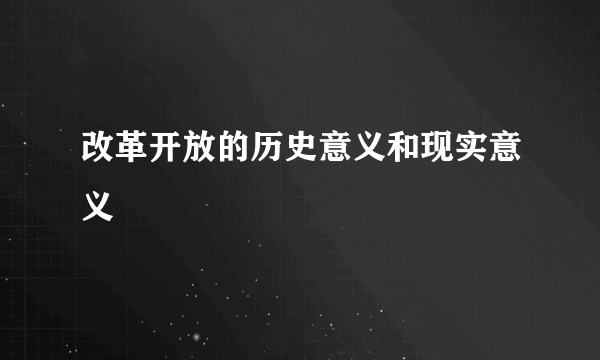 改革开放的历史意义和现实意义